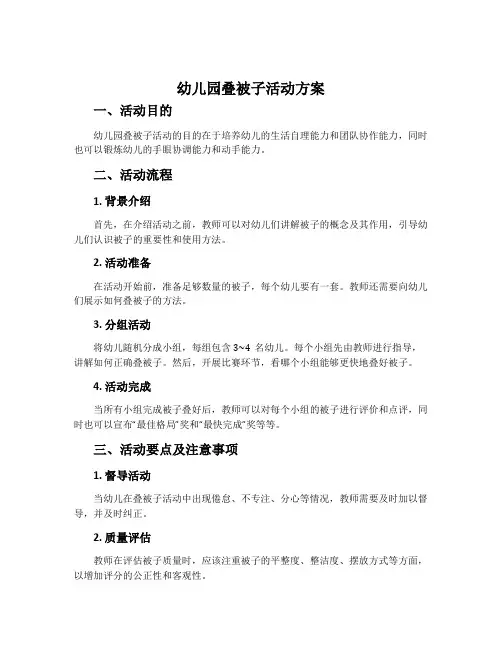 幼儿园叠被子活动方案

一、活动目的

幼儿园叠被子活动的目的在于培养幼儿的生活自理能力和团队协作能力，同时也可以锻炼幼儿的手眼协调能力和动手能力。

二、活动流程

1. 背景介绍

首先，在介绍活动之前，教师可以对幼儿们讲解被子的概念及其作用，引导幼儿们认识被子的重要性和使用方法。

2. 活动准备

在活动开始前，准备足够数量的被子，每个幼儿要有一套。教师还需要向幼儿们展示如何叠被子的方法。

3. 分组活动

将幼儿随机分成小组，每组包含 3~4 名幼儿。每个小组先由教师进行指导，讲解如何正确叠被子。然后，开展比赛环节，看哪个小组能够更快地叠好被子。

4. 活动完成

当所有小组完成被子叠好后，教师可以对每个小组的被子进行评价和点评，同时也可以宣布"最佳格局"奖和"最快完成"奖等等。

三、活动要点及注意事项

1. 督导活动

当幼儿在叠被子活动中出现倦怠、不专注、分心等情况，教师需要及时加以督导，并及时纠正。

2. 质量评估

教师在评估被子质量时，应该注重被子的平整度、整洁度、摆放方式等方面，以增加评分的公正性和客观性。